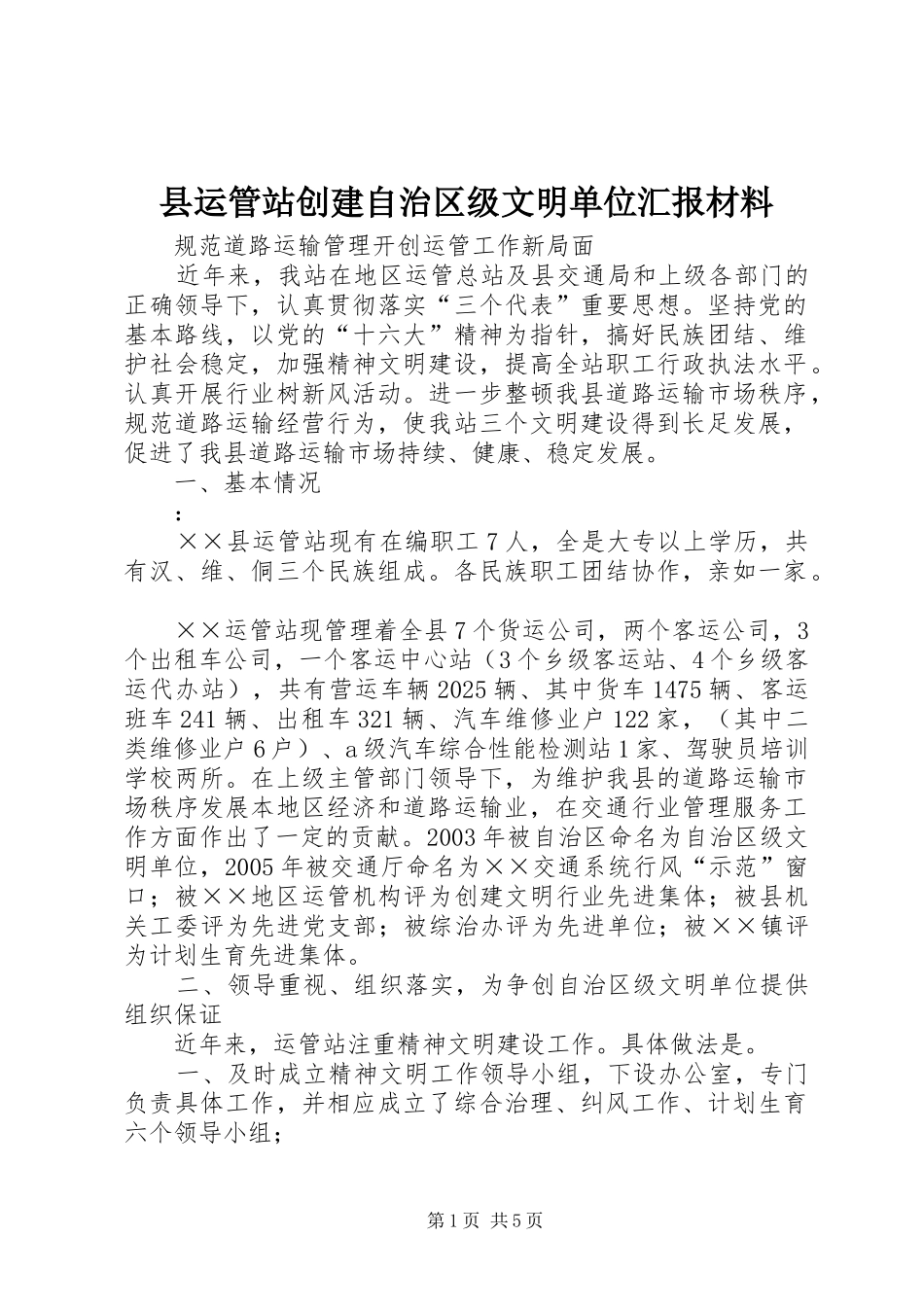 县运管站创建自治区级文明单位汇报材料

规范道路运输管理开创运管工作新局面

近年来，我站在地区运管总站及县交通局和上级各部门的正确领导下，认真贯彻落实“三个代表”重要思想。坚持党的基本路线，以党的“十六大”精神为指针，搞好民族团结、维护社会稳定，加强精神文明建设，提高全站职工行政执法水平。认真开展行业树新风活动。进一步整顿我县道路运输市场秩序，规范道路运输经营行为，使我站三个文明建设得到长足发展，促进了我县道路运输市场持续、健康、稳定发展。

一、基本情况

：

××县运管站现有在编职工7人，全是大专以上学历，共有汉、维、侗三个民族组成。各民族职工团结协作，亲如一家。

××运管站现管理着全县7个货运公司，两个客运公司，3个出租车公司，一个客运中心站（3个乡级客运站、4个乡级客运代办站），共有营运车辆2025辆、其中货车1475辆、客运班车241辆、出租车321辆、汽车维修业户122家，（其中二类维修业户6户）、a级汽车综合性能检测站1家、驾驶员培训学校两所。在上级主管部门领导下，为维护我县的道路运输市场秩序发展本地区经济和道路运输业，在交通行业管理服务工作方面作出了一定的贡献。2003年被自治区命名为自治区级文明单位，2005年被交通厅命名为××交通系统行风“示范”窗口；被××地区运管机构评为创建文明行业先进集体；被县机关工委评为先进党支部；被综治办评为先进单位；被××镇评为计划生育先进集体。

二、领导重视、组织落实，为争创自治区级文明单位提供组织保证

近年来，运管站注重精神文明建设工作。具体做法是。

一、及时成立精神文明工作领导小组，下设办公室，专门负责具体工作，并相应成立了综合治理、纠风工作、计划生育六个领导小组；

第1页 共5页